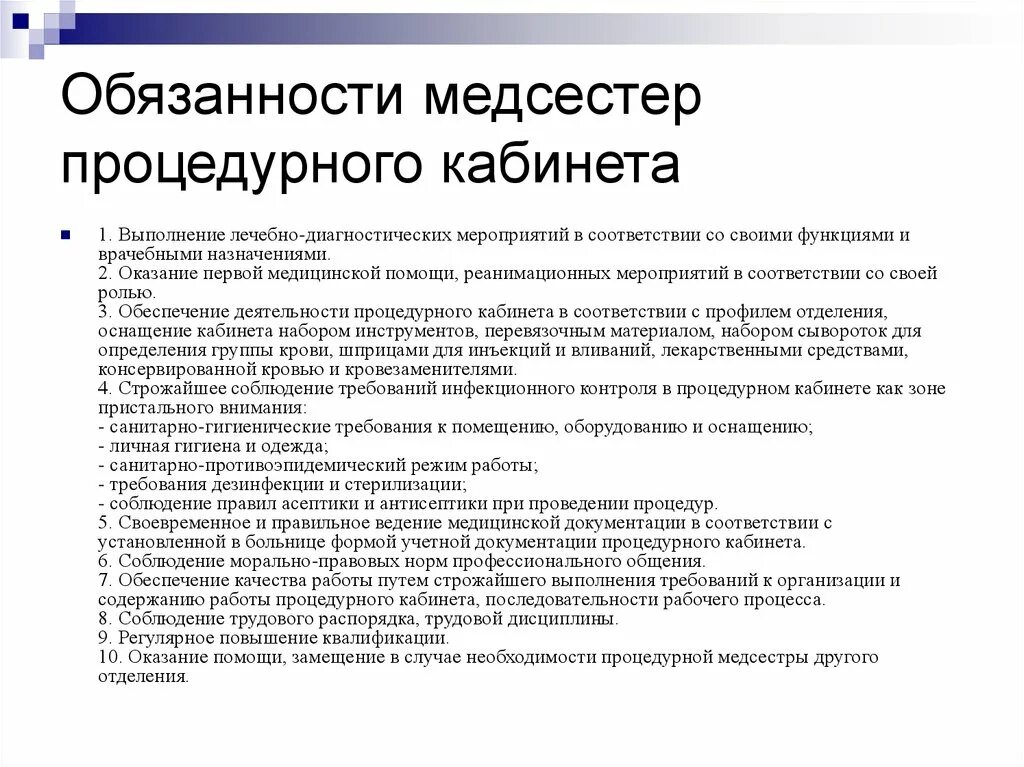 Обязанности медсестер процедурного кабинета

1. Выполнение лечебно-диагностических мероприятий в соответствии со своими функциями и врачебными назначениями.
2. Оказание первой медицинской помощи, реанимационных мероприятий в соответствии со своей ролью.
3. Обеспечение деятельности процедурного кабинета в соответствии с профилем отделения, оснащение кабинета набором инструментов, перевязочным материалом, набором сывороток для определения группы крови, шприцами для инъекций и вливаний, лекарственными средствами, консервированной кровью и кровезаменителями.
4. Строжайшее соблюдение требований инфекционного контроля в процедурном кабинете как зоне пристального внимания:
- санитарно-гигиенические требования к помещению, оборудованию и оснащению;
- личная гигиена и одежда;
- санитарно-противоэпидемический режим работы;
- требования дезинфекции и стерилизации;
- соблюдение правил асептики и антисептики при проведении процедур.
5. Своевременное и правильное ведение медицинской документации в соответствии с установленной в больнице формой учетной документации процедурного кабинета.
6. Соблюдение морально-правовых норм профессионального общения.
7. Обеспечение качества работы путем строжайшего выполнения требований к организации и содержанию работы процедурного кабинета, последовательности рабочего процесса.
8. Соблюдение трудового распорядка, трудовой дисциплины.
9. Регулярное повышение квалификации.
10. Оказание помощи, замещение в случае необходимости процедурной медсестры другого отделения.